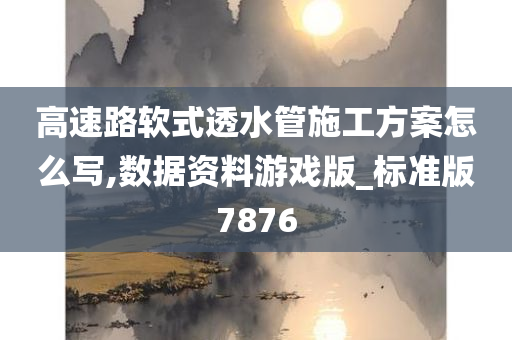 高速路软式透水管施工方案怎么写,数据资料游戏版_标准版7876